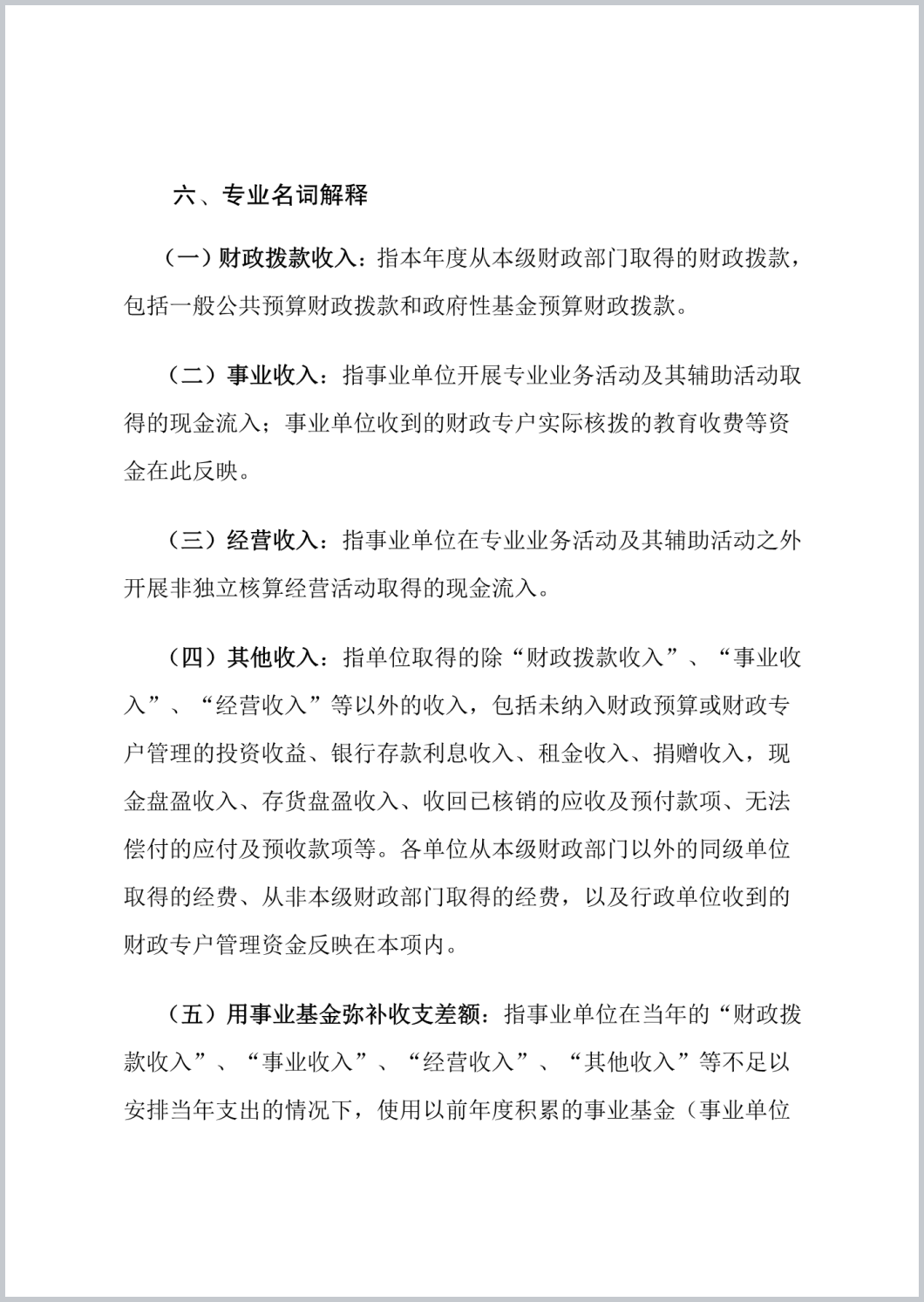 六、专业名词解释

（一）财政拨款收入：指本年度从本级财政部门取得的财政拨款，包括一般公共预算财政拨款和政府性基金预算财政拨款。

（二）事业收入：指事业单位开展专业业务活动及其辅助活动取得的现金流入；事业单位收到的财政专户实际核拨的教育收费等资金在此反映。

（三）经营收入：指事业单位在专业业务活动及其辅助活动之外开展非独立核算经营活动取得的现金流入。

（四）其他收入：指单位取得的除“财政拨款收入”、“事业收入”、“经营收入”等以外的收入，包括未纳入财政预算或财政专户管理的投资收益、银行存款利息收入、租金收入、捐赠收入，现金盘盈收入、存货盘盈收入、收回已核销的应收及预付款项、无法偿付的应付及预收款项等。各单位从本级财政部门以外的同级单位取得的经费、从非本级财政部门取得的经费，以及行政单位收到的财政专户管理资金反映在本项内。

（五）用事业基金弥补收支差额：指事业单位在当年的“财政拨款收入”、“事业收入”、“经营收入”、“其他收入”等不足以安排当年支出的情况下，使用以前年度积累的事业基金（事业单位